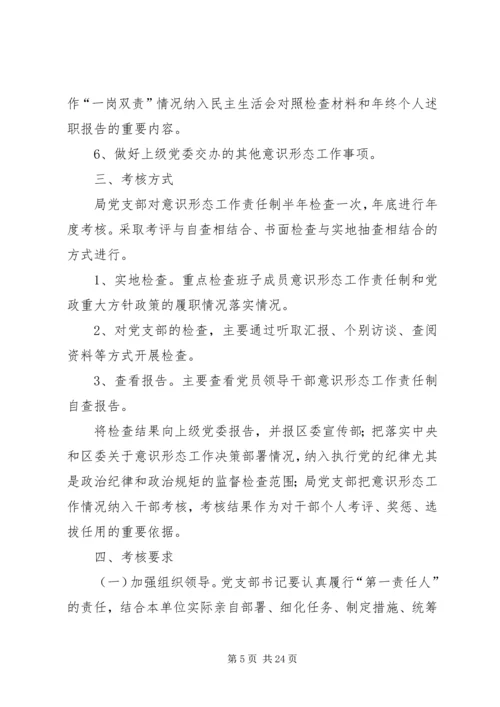 作“一岗双责”情况纳入民主生活会对照检查材料和年终个人述职报告的重要内容。

6、做好上级党委交办的其他意识形态工作事项。

三、考核方式

局党支部对意识形态工作责任制半年检查一次，年底进行年度考核。采取考评与自查相结合、书面检查与实地抽查相结合的方式进行。

1、实地检查。重点检查班子成员意识形态工作责任制和党政重大方针政策的履职情况落实情况。

2、对党支部的检查，主要通过听取汇报、个别访谈、查阅资料等方式开展检查。

3、查看报告。主要查看党员领导干部意识形态工作责任制自查报告。

将检查结果向上级党委报告，并报区委宣传部；把落实中央和区委关于意识形态工作决策部署情况，纳入执行党的纪律尤其是政治纪律和政治规矩的监督检查范围；局党支部把意识形态工作情况纳入干部考核，考核结果作为对干部个人考评、奖惩、选拔任用的重要依据。

四、考核要求

（一）加强组织领导。党支部书记要认真履行“第一责任人”的责任，结合本单位实际亲自部署、细化任务、制定措施、统筹

第 5 页 共 24 页